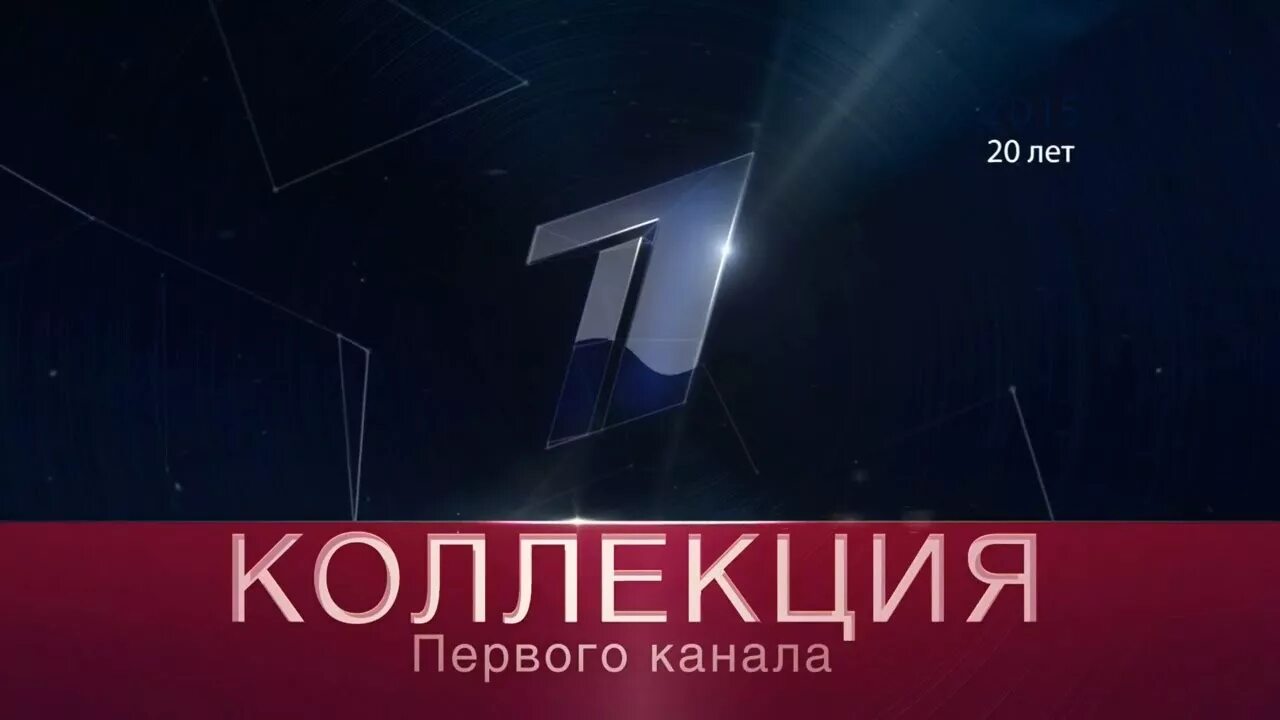 20 лет

КОЛЛЕКЦИЯ
Первого канала